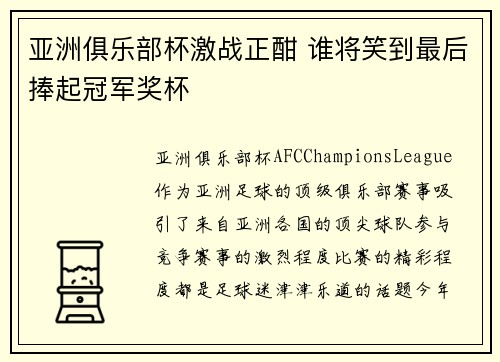 亚洲俱乐部杯激战正酣 谁将笑到最后捧起冠军奖杯

亚洲俱乐部杯AFCChampionsLeague作为亚洲足球的顶级俱乐部赛事吸引了来自亚洲各国的顶尖球队参与竞争赛事的激烈程度比赛的精彩程度都是足球迷津津乐道的话题今年